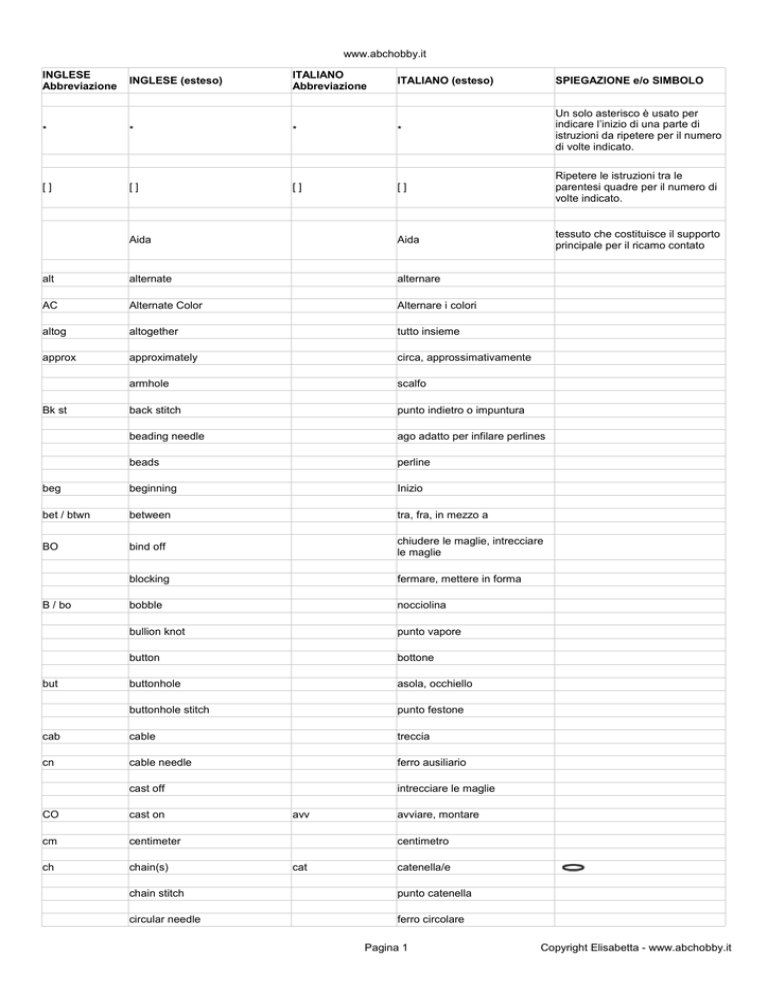 www.abchobby.it

| INGLESE Abbreviazione | INGLESE (esteso) | ITALIANO Abbreviazione | ITALIANO (esteso) | SPIEGAZIONE e/o SIMBOLO |
|---|---|---|---|---|
| * | * | * | * | Un solo asterisco è usato per indicare l'inizio di una parte di istruzioni da ripetere per il numero di volte indicato. |
| [ ] | [ ] | [ ] | [ ] | Ripetere le istruzioni tra le parentesi quadre per il numero di volte indicato. |
| | Aida | | Aida | tessuto che costituisce il supporto principale per il ricamo contato |
| alt | alternate | | alternare | |
| AC | Alternate Color | | Alternare i colori | |
| altog | altogether | | tutto insieme | |
| approx | approximately | | circa, approssimativamente | |
| | armhole | | scalfo | |
| Bk st | back stitch | | punto indietro o impuntura | |
| | beading needle | | ago adatto per infilare perlines | |
| | beads | | perline | |
| beg | beginning | | Inizio | |
| bet / btwn | between | | tra, fra, in mezzo a | |
| BO | bind off | | chiudere le maglie, intrecciare le maglie | |
| | blocking | | fermare, mettere in forma | |
| B / bo | bobble | | nocciolina | |
| | bullion knot | | punto vapore | |
| | button | | bottone | |
| but | buttonhole | | asola, occhiello | |
| | buttonhole stitch | | punto festone | |
| cab | cable | | treccia | |
| cn | cable needle | | ferro ausiliario | |
| | cast off | | intrecciare le maglie | |
| CO | cast on | avv | avviare, montare | |
| cm | centimeter | | centimetro | |
| ch | chain(s) | cat | catenella/e | |
| | chain stitch | | punto catenella | |
| | circular needle | | ferro circolare | |

Pagina 1

Copyright Elisabetta - www.abchobby.it